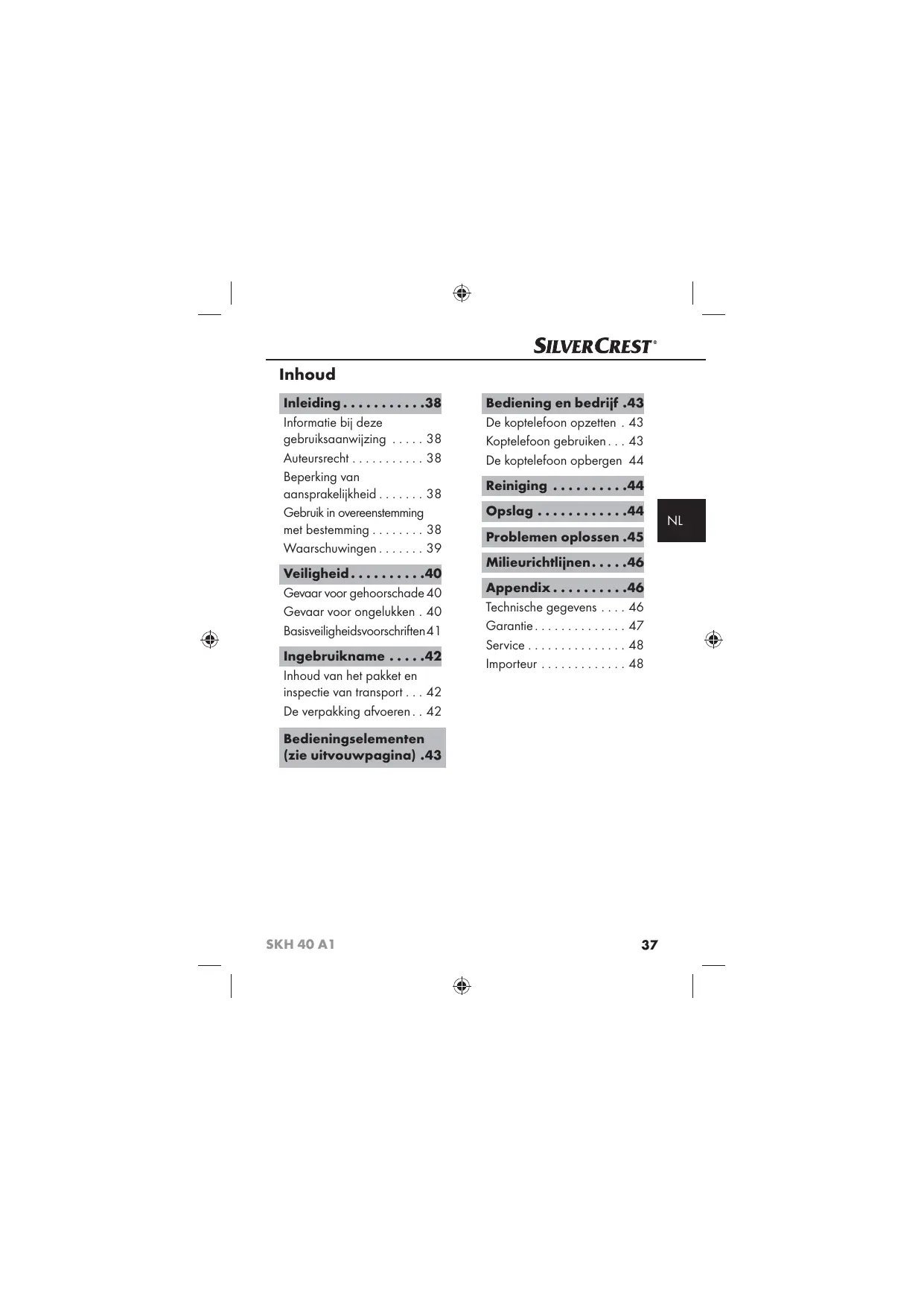 SILVERCREST®

Inhoud

Inleiding . . . . . . . . . . .38
Informatie bij deze gebruiksaanwijzing . . . . . 38
Auteursrecht . . . . . . . . . . . 38
Beperking van aansprakelijkheid . . . . . . . 38
Gebruik in overeenstemming met bestemming . . . . . . . . 38
Waarschuwingen . . . . . . . 39

Veiligheid . . . . . . . . . .40
Gevaar voor gehoorschade 40
Gevaar voor ongelukken . 40
Basisveiligheidsvoorschriften 41

Ingebruikname . . . . .42
Inhoud van het pakket en inspectie van transport . . . 42
De verpakking afvoeren . . 42

Bedieningselementen (zie uitvouwpagina) .43

Bediening en bedrijf .43
De koptelefoon opzetten . 43
Koptelefoon gebruiken . . . 43
De koptelefoon opbergen 44

Reiniging . . . . . . . . . .44

Opslag . . . . . . . . . . . .44

Problemen oplossen .45

Milieurichtlijnen . . . . .46

Appendix . . . . . . . . . .46
Technische gegevens . . . . 46
Garantie . . . . . . . . . . . . . . 47
Service . . . . . . . . . . . . . . . 48
Importeur . . . . . . . . . . . . . 48

NL

SKH 40 A1

37